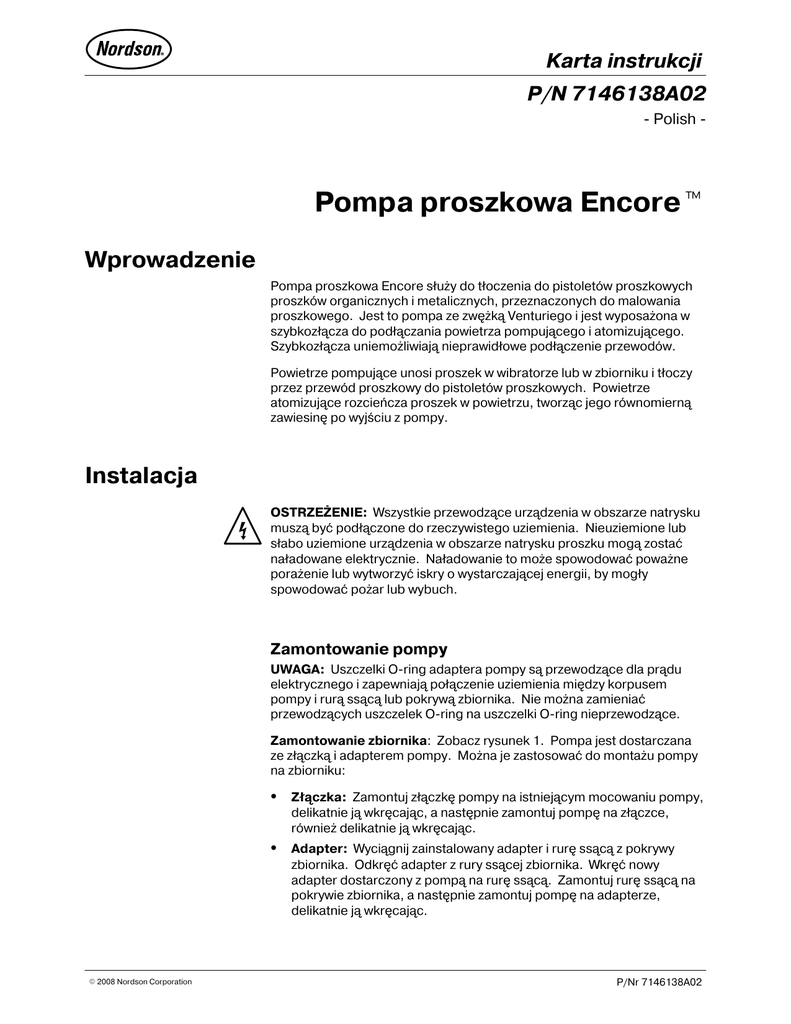 Nordson

Karta instrukcji

P/N 7146138A02

- Polish -

Pompa proszkowa Encore ™

Wprowadzenie

Pompa proszkowa Encore służy do tłoczenia do pistoletów proszkowych proszków organicznych i metalicznych, przeznaczonych do malowania proszkowego. Jest to pompa ze zwężką Venturiego i jest wyposażona w szybkozłącza do podłączania powietrza pompującego i atomizującego. Szybkozłącza uniemożliwiają nieprawidłowe podłączenie przewodów.

Powietrze pompujące unosi proszek w wibratorze lub w zbiorniku i tłoczy przez przewód proszkowy do pistoletów proszkowych. Powietrze atomizujące rozcieńcza proszek w powietrzu, tworząc jego równomierną zawiesinę po wyjściu z pompy.

Instalacja

OSTRZEŻENIE: Wszystkie przewodzące urządzenia w obszarze natrysku muszą być podłączone do rzeczywistego uziemienia. Nieuziemione lub słabo uziemione urządzenia w obszarze natrysku proszku mogą zostać naładowane elektrycznie. Naładowanie to może spowodować poważne porażenie lub wytworzyć iskry o wystarczającej energii, by mogły spowodować pożar lub wybuch.

Zamontowanie pompy

UWAGA: Uszczelki O-ring adaptera pompy są przewodzące dla prądu elektrycznego i zapewniają połączenie uziemienia między korpusem pompy i rurą ssącą lub pokrywą zbiornika. Nie można zamieniać przewodzących uszczelek O-ring na uszczelki O-ring nieprzewodzące.

Zamontowanie zbiornika: Zobacz rysunek 1. Pompa jest dostarczana ze złączką i adapterem pompy. Można je zastosować do montażu pompy na zbiorniku:

• Złączka: Zamontuj złączkę pompy na istniejącym mocowaniu pompy, delikatnie ją wkręcając, a następnie zamontuj pompę na złączce, również delikatnie ją wkręcając.

• Adapter: Wyciągnij zainstalowany adapter i rurę ssącą z pokrywy zbiornika. Odkręć adapter z rury ssącej zbiornika. Wkręć nowy adapter dostarczony z pompą na rurę ssącą. Zamontuj rurę ssącą na pokrywie zbiornika, a następnie zamontuj pompę na adapterze, delikatnie ją wkręcając.

© 2008 Nordson Corporation

P/Nr 7146138A02